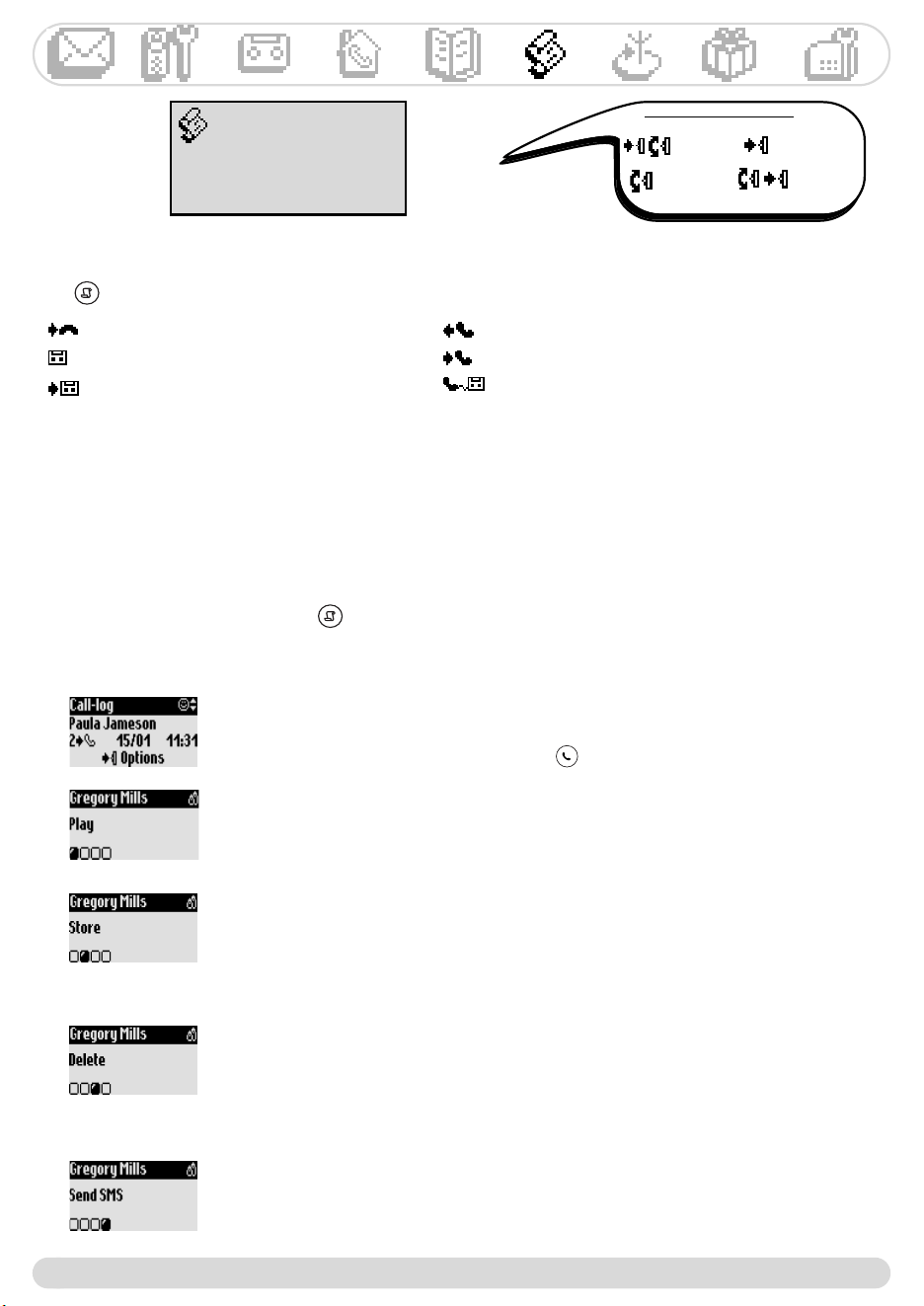 Call-log
Paula Jameson
2 15/01 11:31
Options

Gregory Mills
Play

Gregory Mills
Store

Gregory Mills
Delete

Gregory Mills
Send SMS